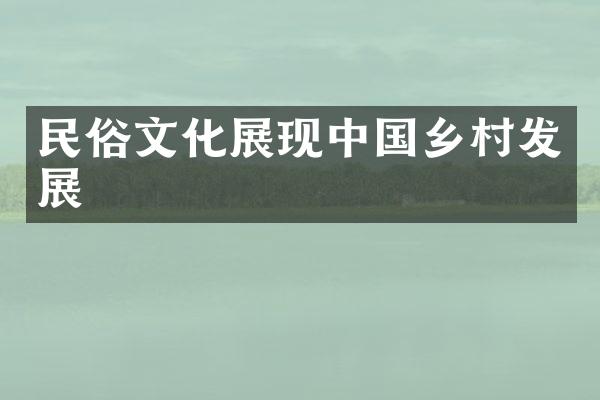 民俗文化展现中国乡村发展